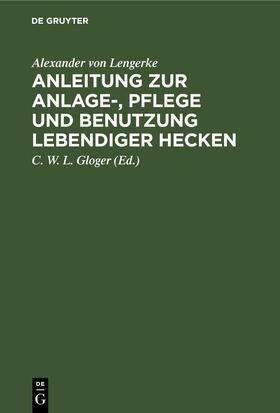 DE GRUYTER

Alexander von Lengerke

ANLEITUNG ZUR ANLAGE-, PFLEGE UND BENUTZUNG LEBENDIGER HECKEN

C. W. L. Gloger (Ed.)

DE
G